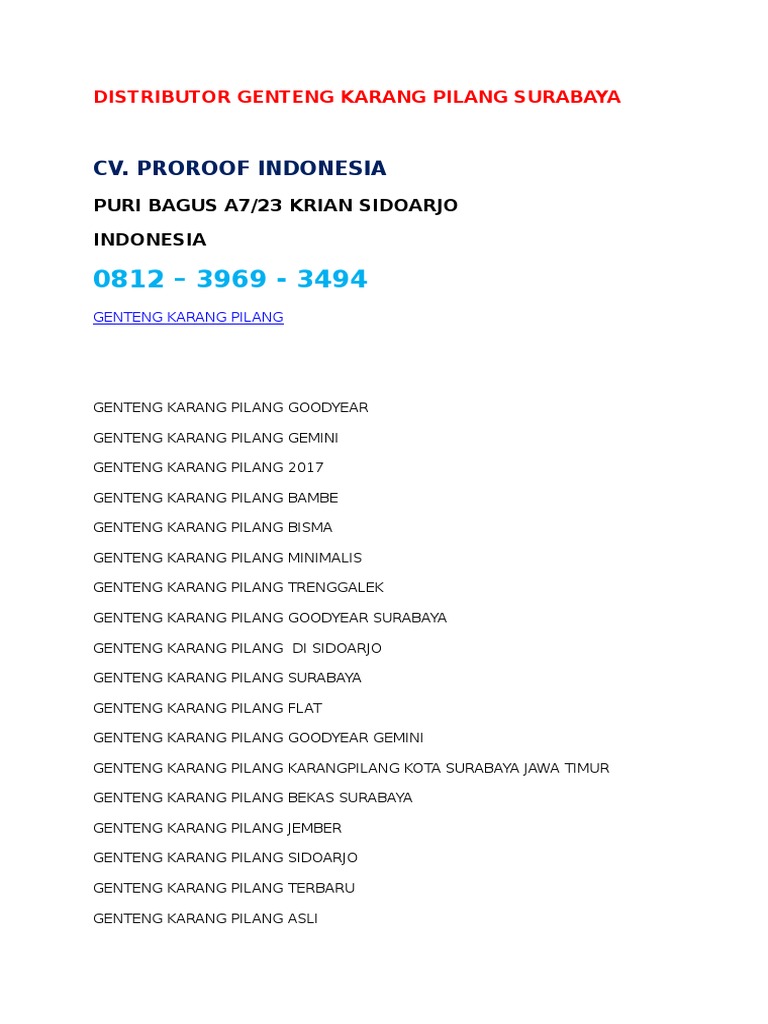 DISTRIBUTOR GENTENG KARANG PILANG SURABAYA

CV. PROROOF INDONESIA

PURI BAGUS A7/23 KRIAN SIDOARJO

INDONESIA

0812 – 3969 - 3494

GENTENG KARANG PILANG

GENTENG KARANG PILANG GOODYEAR

GENTENG KARANG PILANG GEMINI

GENTENG KARANG PILANG 2017

GENTENG KARANG PILANG BAMBE

GENTENG KARANG PILANG BISMA

GENTENG KARANG PILANG MINIMALIS

GENTENG KARANG PILANG TRENGGALEK

GENTENG KARANG PILANG GOODYEAR SURABAYA

GENTENG KARANG PILANG DI SIDOARJO

GENTENG KARANG PILANG SURABAYA

GENTENG KARANG PILANG FLAT

GENTENG KARANG PILANG GOODYEAR GEMINI

GENTENG KARANG PILANG KARANGPILANG KOTA SURABAYA JAWA TIMUR

GENTENG KARANG PILANG BEKAS SURABAYA

GENTENG KARANG PILANG JEMBER

GENTENG KARANG PILANG SIDOARJO

GENTENG KARANG PILANG TERBARU

GENTENG KARANG PILANG ASLI